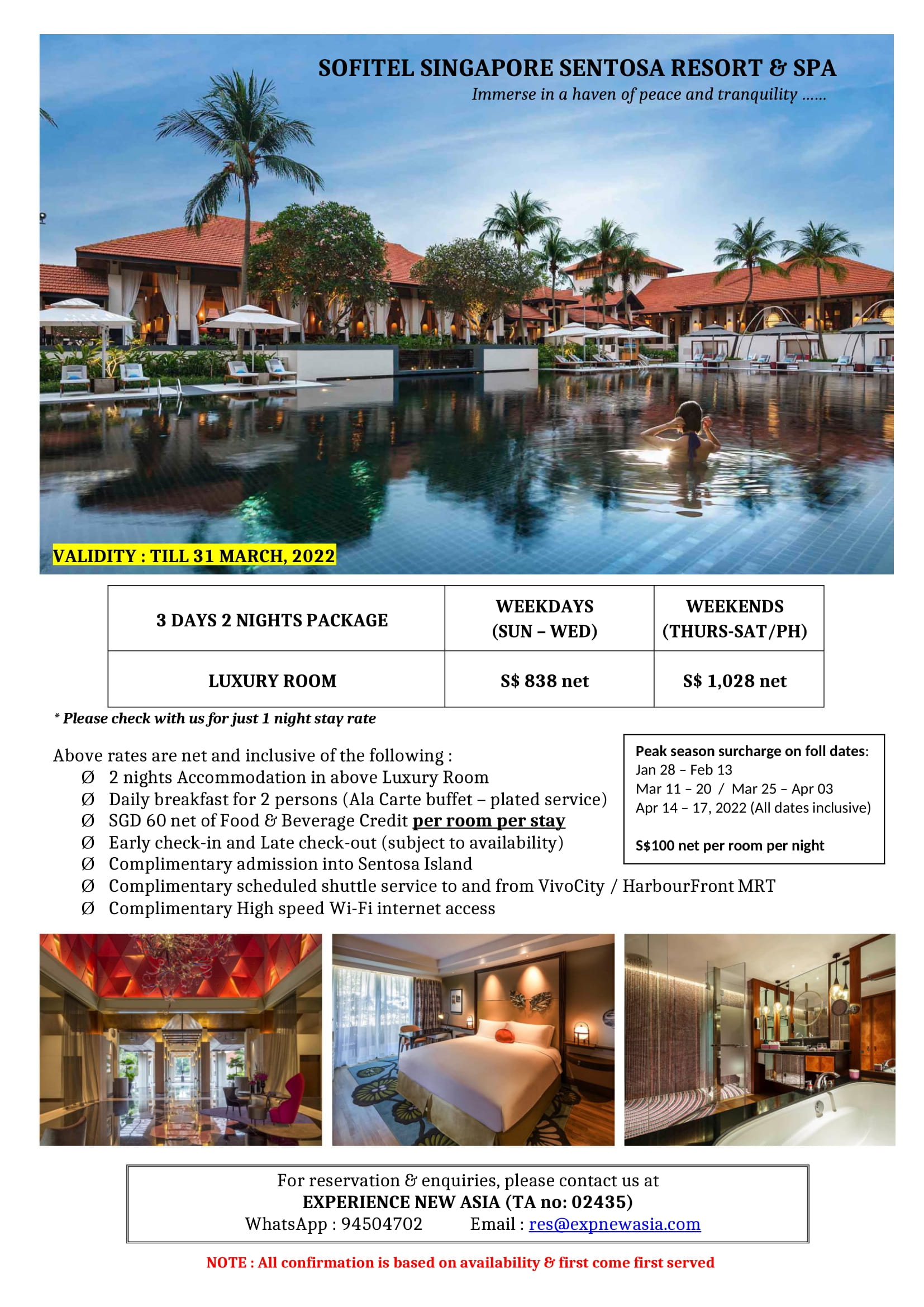 SOFITEL SINGAPORE SENTOSA RESORT & SPA

Immerse in a haven of peace and tranquility ……

VALIDITY : TILL 31 MARCH, 2022

| 3 DAYS 2 NIGHTS PACKAGE | WEEKDAYS (SUN – WED) | WEEKENDS (THURS-SAT/PH) |
|---|---|---|
| LUXURY ROOM | S$ 838 net | S$ 1,028 net |

* Please check with us for just 1 night stay rate

Above rates are net and inclusive of the following :
Ø 2 nights Accommodation in above Luxury Room
Ø Daily breakfast for 2 persons (Ala Carte buffet – plated service)
Ø SGD 60 net of Food & Beverage Credit per room per stay
Ø Early check-in and Late check-out (subject to availability)
Ø Complimentary admission into Sentosa Island
Ø Complimentary scheduled shuttle service to and from VivoCity / HarbourFront MRT
Ø Complimentary High speed Wi-Fi internet access

Peak season surcharge on foll dates:
Jan 28 – Feb 13
Mar 11 – 20 / Mar 25 – Apr 03
Apr 14 – 17, 2022 (All dates inclusive)

S$100 net per room per night

For reservation & enquiries, please contact us at
EXPERIENCE NEW ASIA (TA no: 02435)
WhatsApp : 94504702 Email : res@expnewasia.com

NOTE : All confirmation is based on availability & first come first served